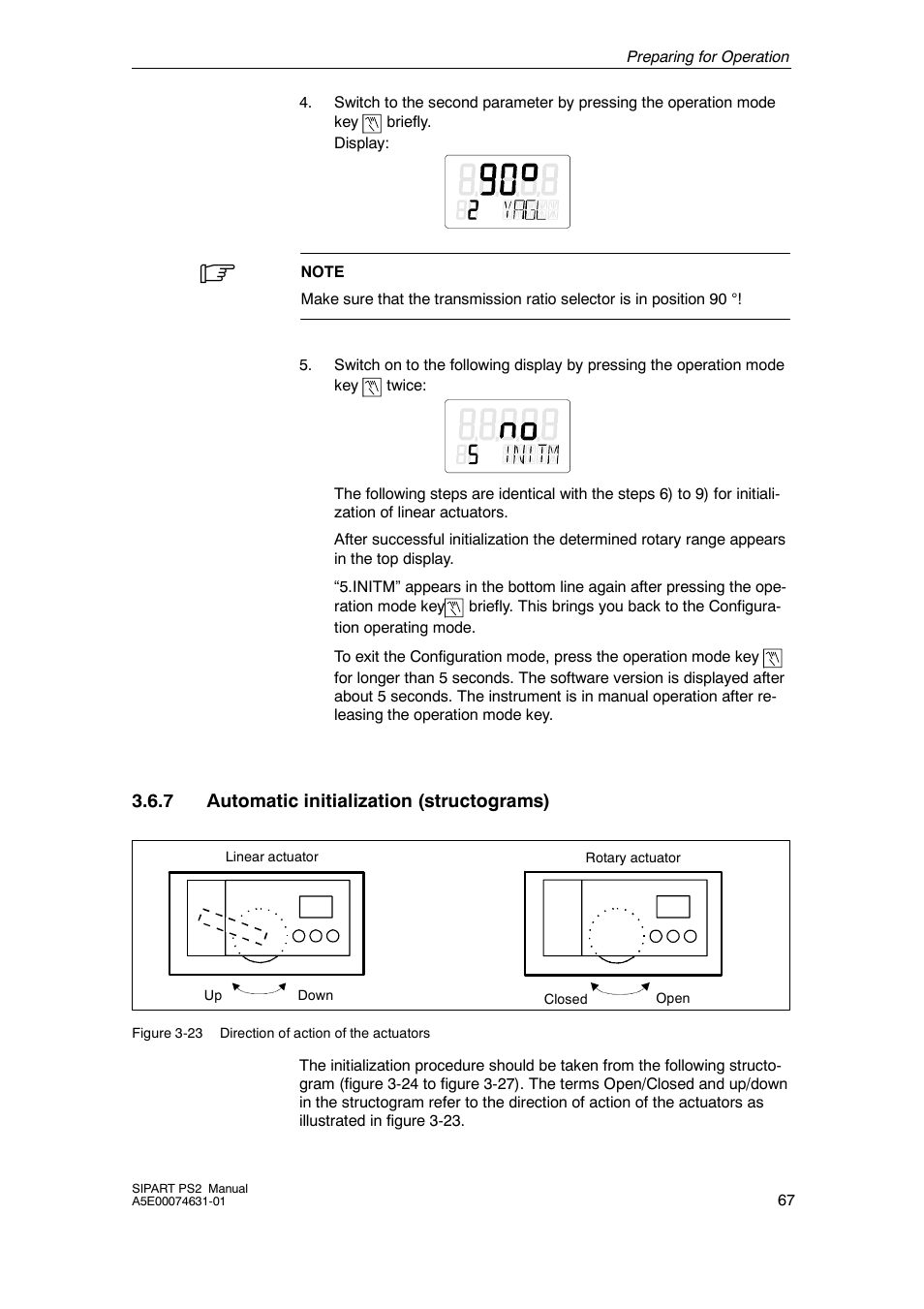 Preparing for Operation

4. Switch to the second parameter by pressing the operation mode key briefly.
Display:

90°
2 YAGL

NOTE
Make sure that the transmission ratio selector is in position 90 °!

5. Switch on to the following display by pressing the operation mode key twice:

no
5 INITM

The following steps are identical with the steps 6) to 9) for initialization of linear actuators.

After successful initialization the determined rotary range appears in the top display.

“5.INITM” appears in the bottom line again after pressing the operation mode key briefly. This brings you back to the Configuration operating mode.

To exit the Configuration mode, press the operation mode key for longer than 5 seconds. The software version is displayed after about 5 seconds. The instrument is in manual operation after releasing the operation mode key.

3.6.7 Automatic initialization (structograms)

Linear actuator

Up Down

Rotary actuator

Closed Open

Figure 3-23 Direction of action of the actuators

The initialization procedure should be taken from the following structogram (figure 3-24 to figure 3-27). The terms Open/Closed and up/down in the structogram refer to the direction of action of the actuators as illustrated in figure 3-23.

SIPART PS2 Manual
A5E00074631-01

67